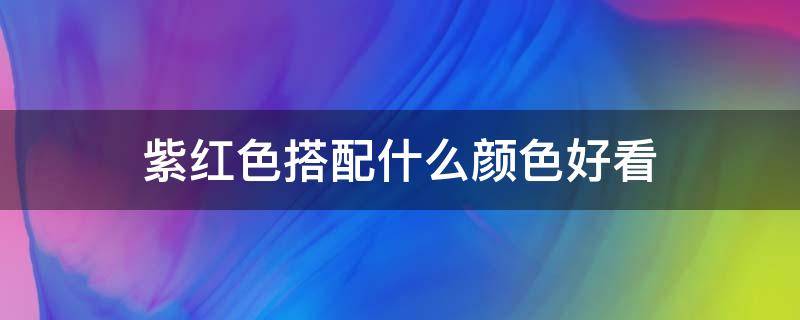 紫红色搭配什么颜色好看